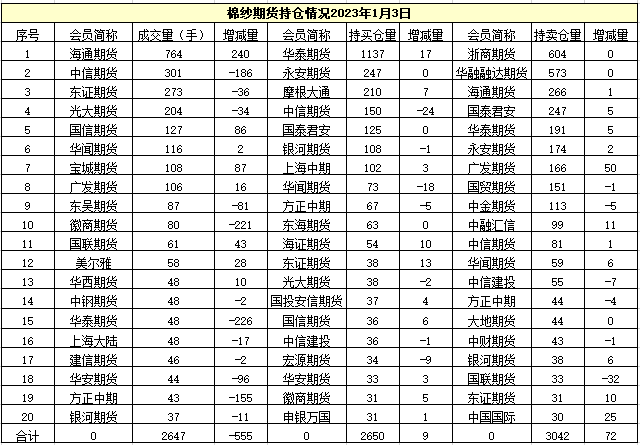 棉纱期货持仓情况2023年1月3日

| 序号 | 会员简称 | 成交量（手） | 增减量 | 会员简称 | 持买仓量 | 增减量 | 会员简称 | 持卖仓量 | 增减量 |
|---|---|---|---|---|---|---|---|---|---|
| 1 | 海通期货 | 764 | 240 | 华泰期货 | 1137 | 17 | 浙商期货 | 604 | 0 |
| 2 | 中信期货 | 301 | -186 | 永安期货 | 247 | 0 | 华融融达期货 | 573 | 0 |
| 3 | 东证期货 | 273 | -36 | 摩根大通 | 210 | 7 | 海通期货 | 266 | 1 |
| 4 | 光大期货 | 204 | -34 | 中信期货 | 150 | -24 | 国泰君安 | 247 | 5 |
| 5 | 国信期货 | 127 | 86 | 国泰君安 | 125 | 0 | 华泰期货 | 191 | 5 |
| 6 | 华闻期货 | 116 | 2 | 银河期货 | 108 | -1 | 永安期货 | 174 | 2 |
| 7 | 宝城期货 | 108 | 87 | 上海中期 | 102 | 3 | 广发期货 | 166 | 50 |
| 8 | 广发期货 | 106 | 16 | 华闻期货 | 73 | -18 | 国贸期货 | 151 | -1 |
| 9 | 东吴期货 | 87 | -81 | 方正中期 | 67 | -5 | 中金期货 | 113 | -5 |
| 10 | 徽商期货 | 80 | -221 | 东海期货 | 63 | 0 | 中融汇信 | 99 | 11 |
| 11 | 国联期货 | 61 | 43 | 海证期货 | 54 | 10 | 中信期货 | 81 | 1 |
| 12 | 美尔雅 | 58 | 28 | 东证期货 | 38 | 13 | 华闻期货 | 59 | 6 |
| 13 | 华西期货 | 48 | 10 | 光大期货 | 38 | -2 | 中信建投 | 55 | -7 |
| 14 | 中钢期货 | 48 | -2 | 国投安信期货 | 37 | 4 | 方正中期 | 44 | -4 |
| 15 | 华泰期货 | 48 | -226 | 国信期货 | 36 | 6 | 大地期货 | 44 | 0 |
| 16 | 上海大陆 | 48 | -17 | 中信建投 | 36 | -1 | 中财期货 | 43 | -1 |
| 17 | 建信期货 | 46 | -2 | 宏源期货 | 34 | -9 | 银河期货 | 38 | 6 |
| 18 | 华安期货 | 44 | -96 | 华安期货 | 33 | 3 | 国联期货 | 33 | -32 |
| 19 | 方正中期 | 43 | -155 | 徽商期货 | 31 | 5 | 东证期货 | 31 | 10 |
| 20 | 银河期货 | 37 | -11 | 申银万国 | 31 | 1 | 中国国际 | 30 | 25 |
| 合计 | 0 | 2647 | -555 | 0 | 2650 | 9 | 0 | 3042 | 72 |